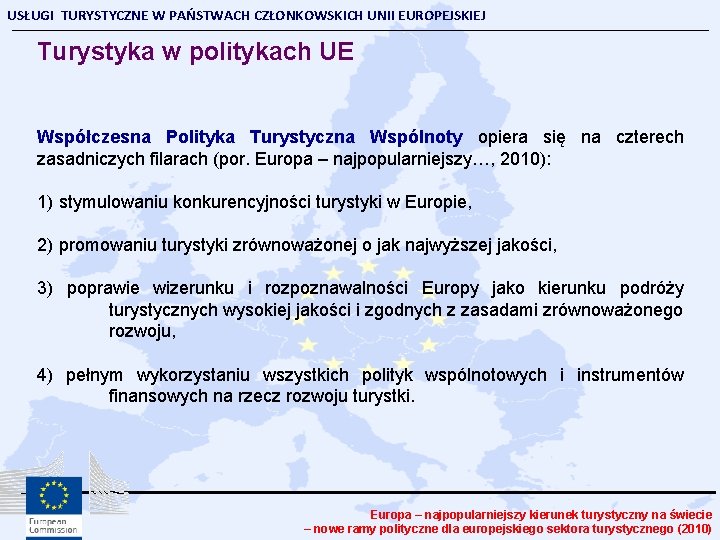 USŁUGI TURYSTYCZNE W PAŃSTWACH CZŁONKOWSKICH UNII EUROPEJSKIEJ

Turystyka w politykach UE

Współczesna Polityka Turystyczna Wspólnoty opiera się na czterech zasadniczych filarach (por. Europa – najpopularniejszy…, 2010):

1) stymulowaniu konkurencyjności turystyki w Europie,

2) promowaniu turystyki zrównoważonej o jak najwyższej jakości,

3) poprawie wizerunku i rozpoznawalności Europy jako kierunku podróży turystycznych wysokiej jakości i zgodnych z zasadami zrównoważonego rozwoju,

4) pełnym wykorzystaniu wszystkich polityk wspólnotowych i instrumentów finansowych na rzecz rozwoju turystki.

European Commission

Europa – najpopularniejszy kierunek turystyczny na świecie
– nowe ramy polityczne dla europejskiego sektora turystycznego (2010)